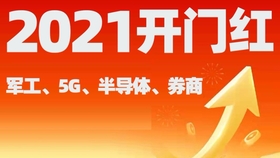 2021开门红

军工、5G、半导体、券商